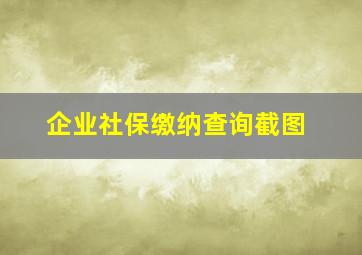 企业社保缴纳查询截图